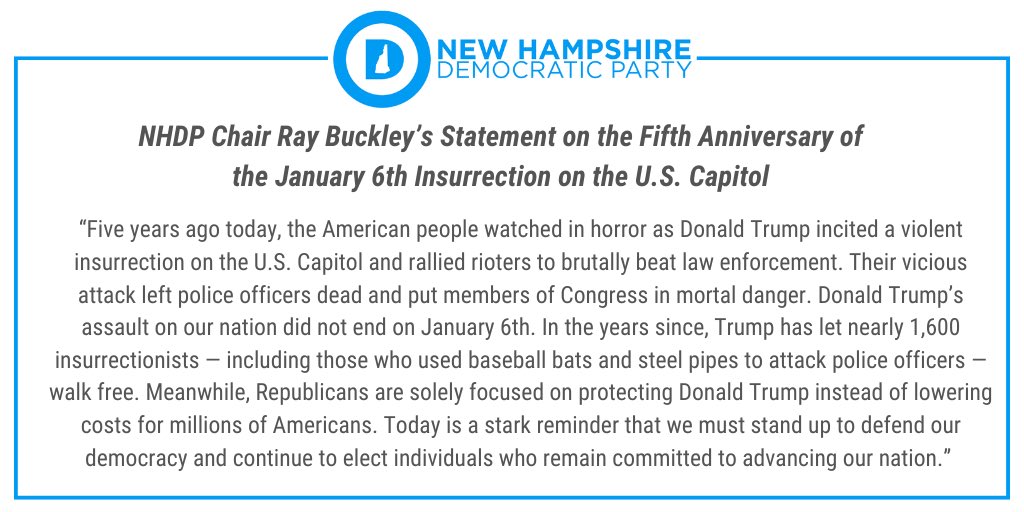 NEW HAMPSHIRE
DEMOCRATIC PARTY

NHDP Chair Ray Buckley's Statement on the Fifth Anniversary of the January 6th Insurrection on the U.S. Capitol

"Five years ago today, the American people watched in horror as Donald Trump incited a violent insurrection on the U.S. Capitol and rallied rioters to brutally beat law enforcement. Their vicious attack left police officers dead and put members of Congress in mortal danger. Donald Trump's assault on our nation did not end on January 6th. In the years since, Trump has let nearly 1,600 insurrectionists — including those who used baseball bats and steel pipes to attack police officers — walk free. Meanwhile, Republicans are solely focused on protecting Donald Trump instead of lowering costs for millions of Americans. Today is a stark reminder that we must stand up to defend our democracy and continue to elect individuals who remain committed to advancing our nation."